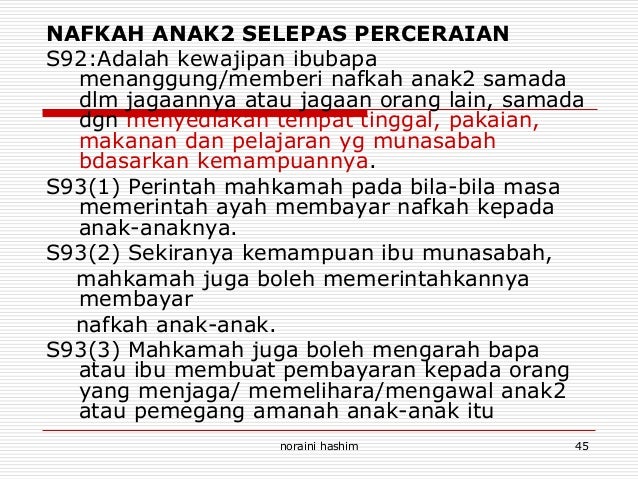 NAFKAH ANAK2 SELEPAS PERCERAIAN

S92:Adalah kewajipan ibubapa menanggung/memberi nafkah anak2 samada dlm jagaannya atau jagaan orang lain, samada dgn menyediakan tempat tinggal, pakaian, makanan dan pelajaran yg munasabah bdasarkan kemampuannya.

S93(1) Perintah mahkamah pada bila-bila masa memerintah ayah membayar nafkah kepada anak-anaknya.

S93(2) Sekiranya kemampuan ibu munasabah, mahkamah juga boleh memerintahkannya membayar nafkah anak-anak.

S93(3) Mahkamah juga boleh mengarah bapa atau ibu membuat pembayaran kepada orang yang menjaga/ memelihara/mengawal anak2 atau pemegang amanah anak-anak itu

noraini hashim

45